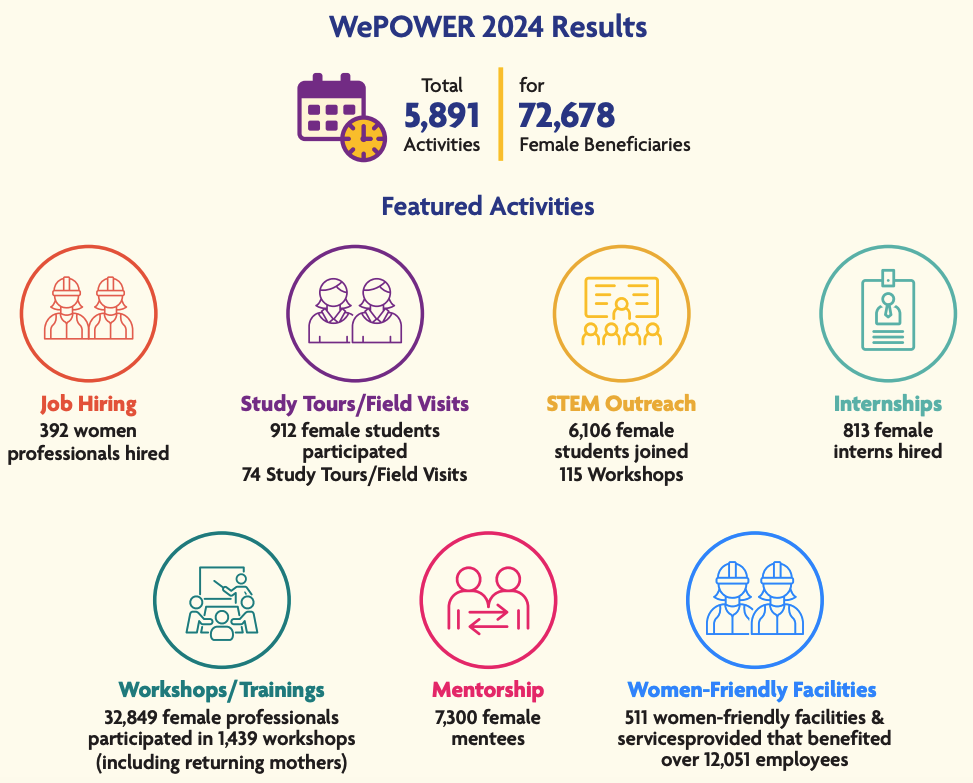 WePOWER 2024 Results

Total
5,891
Activities

for
72,678
Female Beneficiaries

Featured Activities

Job Hiring
392 women professionals hired

Study Tours/Field Visits
912 female students participated
74 Study Tours/Field Visits

STEM Outreach
6,106 female students joined
115 Workshops

Internships
813 female interns hired

Workshops/Trainings
32,849 female professionals participated in 1,439 workshops (including returning mothers)

Mentorship
7,300 female mentees

Women-Friendly Facilities
511 women-friendly facilities & servicesprovided that benefited over 12,051 employees